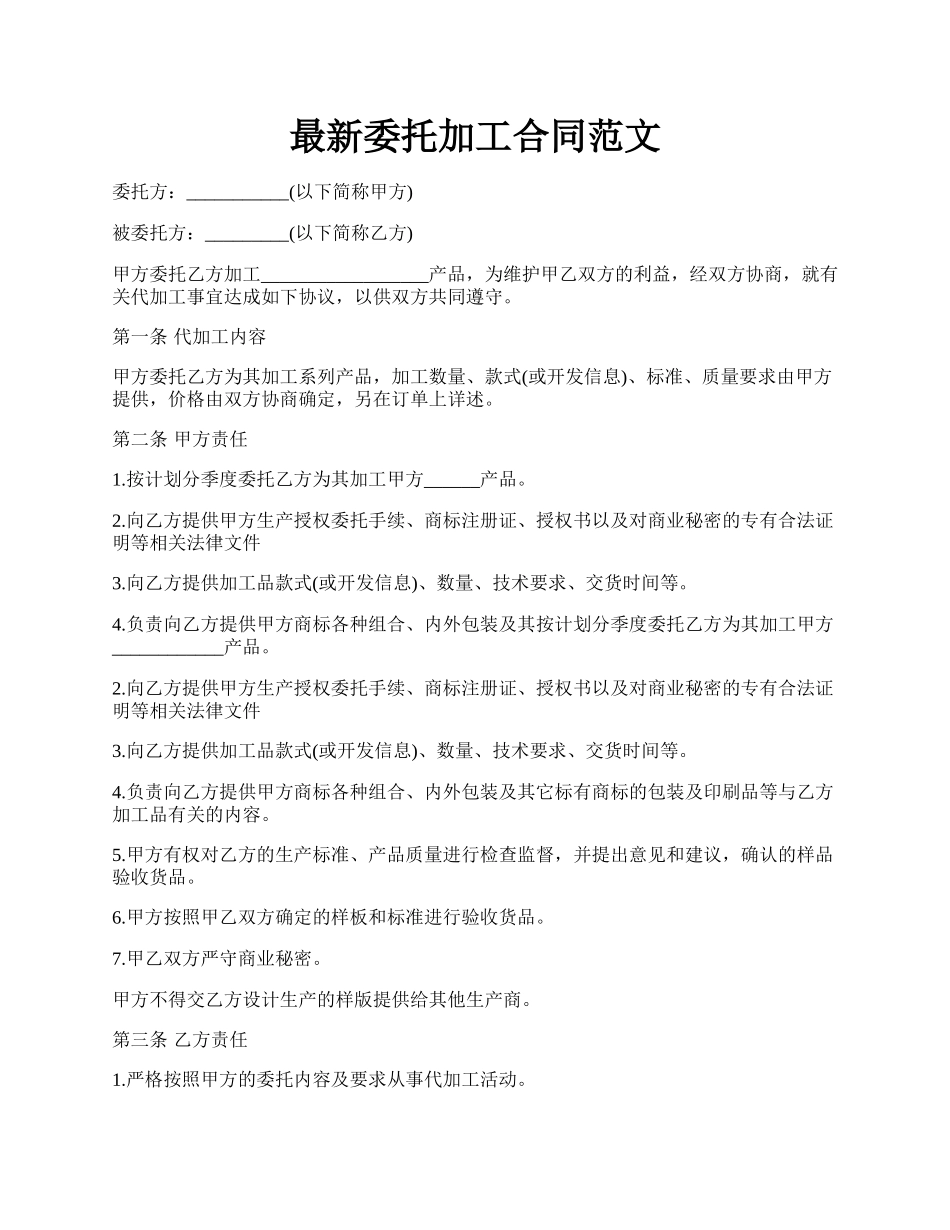 最新委托加工合同范文

委托方：___________(以下简称甲方)

被委托方：_________(以下简称乙方)

甲方委托乙方加工__________________产品，为维护甲乙双方的利益，经双方协商，就有关代加工事宜达成如下协议，以供双方共同遵守。

第一条 代加工内容

甲方委托乙方为其加工系列产品，加工数量、款式(或开发信息)、标准、质量要求由甲方提供，价格由双方协商确定，另在订单上详述。

第二条 甲方责任

1.按计划分季度委托乙方为其加工甲方______产品。

2.向乙方提供甲方生产授权委托手续、商标注册证、授权书以及对商业秘密的专有合法证明等相关法律文件

3.向乙方提供加工品款式(或开发信息)、数量、技术要求、交货时间等。

4.负责向乙方提供甲方商标各种组合、内外包装及其按计划分季度委托乙方为其加工甲方____________产品。

2.向乙方提供甲方生产授权委托手续、商标注册证、授权书以及对商业秘密的专有合法证明等相关法律文件

3.向乙方提供加工品款式(或开发信息)、数量、技术要求、交货时间等。

4.负责向乙方提供甲方商标各种组合、内外包装及其它标有商标的包装及印刷品等与乙方加工品有关的内容。

5.甲方有权对乙方的生产标准、产品质量进行检查监督，并提出意见和建议，确认的样品验收货品。

6.甲方按照甲乙双方确定的样板和标准进行验收货品。

7.甲乙双方严守商业秘密。

甲方不得交乙方设计生产的样版提供给其他生产商。

第三条 乙方责任

1.严格按照甲方的委托内容及要求从事代加工活动。